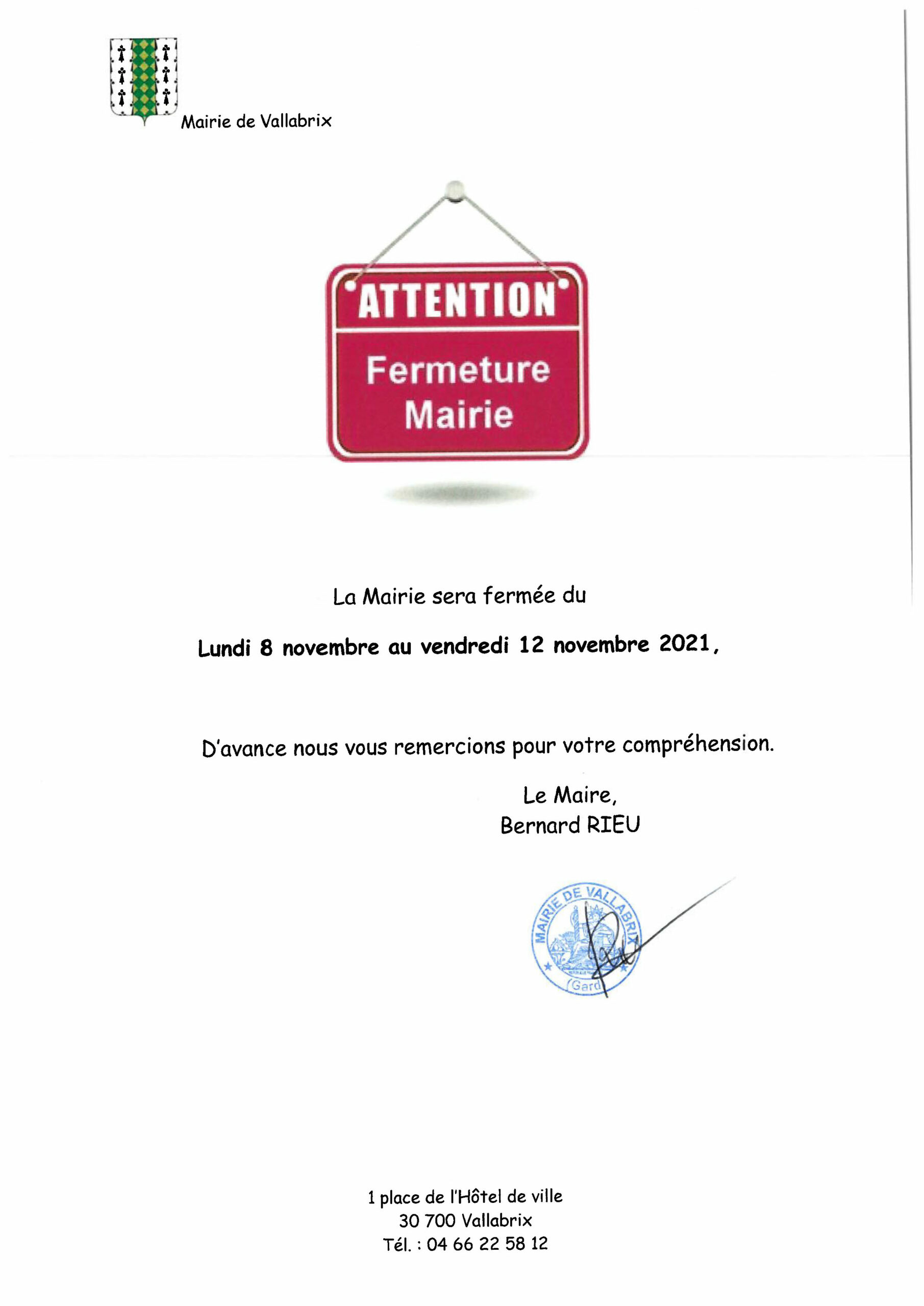 Mairie de Vallabrix

ATTENTION

Fermeture Mairie

La Mairie sera fermée du

Lundi 8 novembre au vendredi 12 novembre 2021,

D'avance nous vous remercions pour votre compréhension.

Le Maire,
Bernard RIEU

MAIRIE DE VALLABRIX
(Gard)

1 place de l'Hôtel de ville
30 700 Vallabrix
Tél. : 04 66 22 58 12